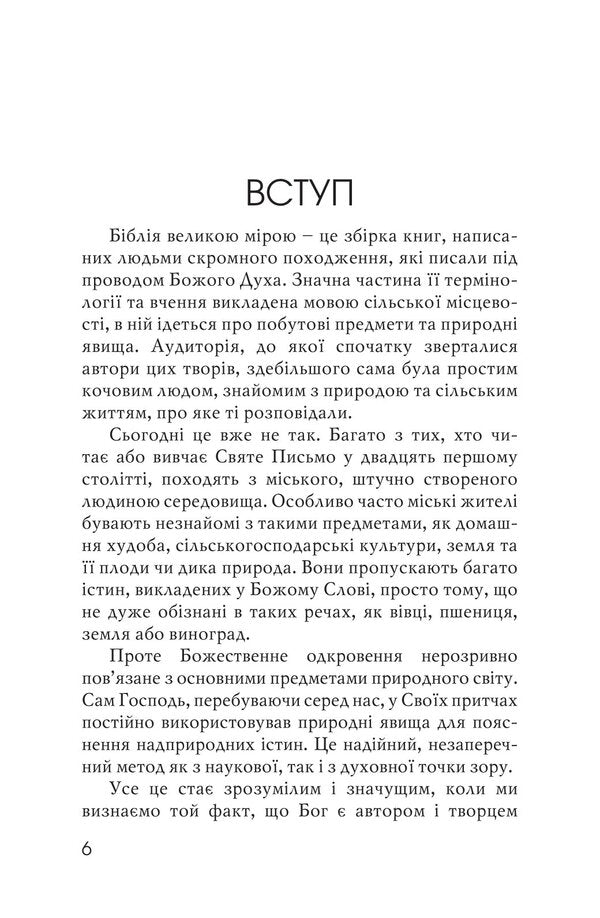 ВСТУП

Біблія великою мірою – це збірка книг, написаних людьми скромного походження, які писали під проводом Божого Духа. Значна частина її термінології та вчення викладена мовою сільської місцевості, в ній ідеться про побутові предмети та природні явища. Аудиторія, до якої спочатку зверталися автори цих творів, здебільшого сама була простим кочовим людом, знайомим з природою та сільським життям, про яке ті розповідали.

Сьогодні це вже не так. Багато з тих, хто читає або вивчає Святе Письмо у двадцять першому столітті, походять з міського, штучно створеного людиною середовища. Особливо часто міські жителі бувають незнайомі з такими предметами, як домашня худоба, сільськогосподарські культури, земля та її плоди чи дика природа. Вони пропускають багато істин, викладених у Божому Слові, просто тому, що не дуже обізнані в таких речах, як вівці, пшениця, земля або виноград.

Проте Божественне одкровення нерозривно пов'язане з основними предметами природного світу. Сам Господь, перебуваючи серед нас, у Своїх притчах постійно використовував природні явища для пояснення надприродних істин. Це надійний, незаперечний метод як з наукової, так і з духовної точки зору.

Усе це стає зрозумілим і значущим, коли ми визнаємо той факт, що Бог є автором і творцем

6